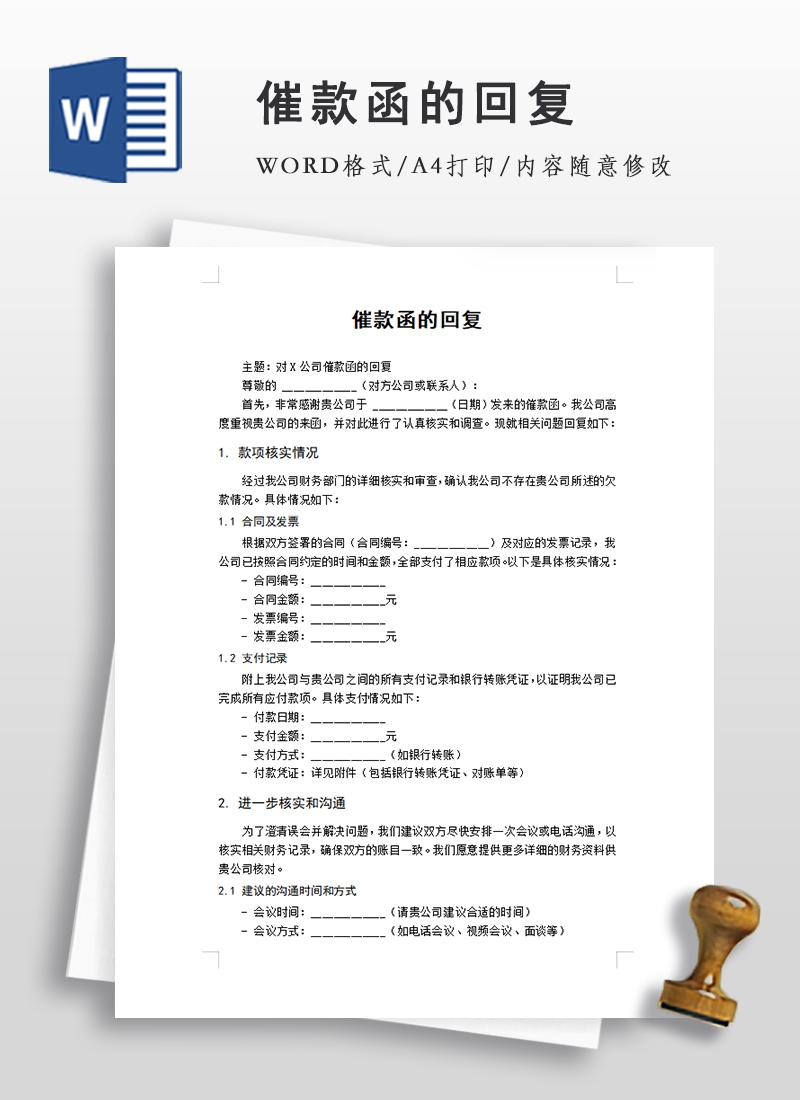 W

催款函的回复

WORD格式/A4打印/内容随意修改

催款函的回复

主题：对 X 公司催款函的回复

尊敬的 __________（对方公司或联系人）：

首先，非常感谢贵公司于 __________（日期）发来的催款函。我公司高度重视贵公司的来函，并对此进行了认真核实和调查。现就相关问题回复如下：

1. 款项核实情况

经过我公司财务部门的详细核实和审查，确认我公司不存在贵公司所述的欠款情况。具体情况如下：

1.1 合同及发票

根据双方签署的合同（合同编号：__________）及对应的发票记录，我公司已按照合同约定的时间和金额，全部支付了相应款项。以下是具体核实情况：

- 合同编号：__________
- 合同金额：__________元
- 发票编号：__________
- 发票金额：__________元

1.2 支付记录

附上我公司与贵公司之间的所有支付记录和银行转账凭证，以证明我公司已完成所有应付款项。具体支付情况如下：

- 付款日期：__________
- 支付金额：__________元
- 支付方式：__________（如银行转账）
- 付款凭证：详见附件（包括银行转账凭证、对账单等）

2. 进一步核实和沟通

为了澄清误会并解决问题，我们建议双方尽快安排一次会议或电话沟通，以核实相关财务记录，确保双方的账目一致。我们愿意提供更多详细的财务资料供贵公司核对。

2.1 建议的沟通时间和方式

- 会议时间：__________（请贵公司建议合适的时间）
- 会议方式：__________（如电话会议、视频会议、面谈等）